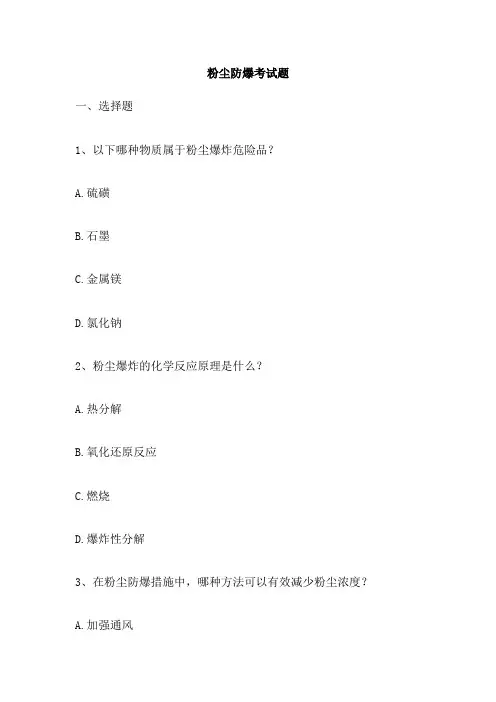 粉尘防爆考试题

一、选择题

1、以下哪种物质属于粉尘爆炸危险品？

A. 硫磺

B. 石墨

C. 金属镁

D. 氯化钠

2、粉尘爆炸的化学反应原理是什么？

A. 热分解

B. 氧化还原反应

C. 燃烧

D. 爆炸性分解

3、在粉尘防爆措施中，哪种方法可以有效减少粉尘浓度？

A. 加强通风